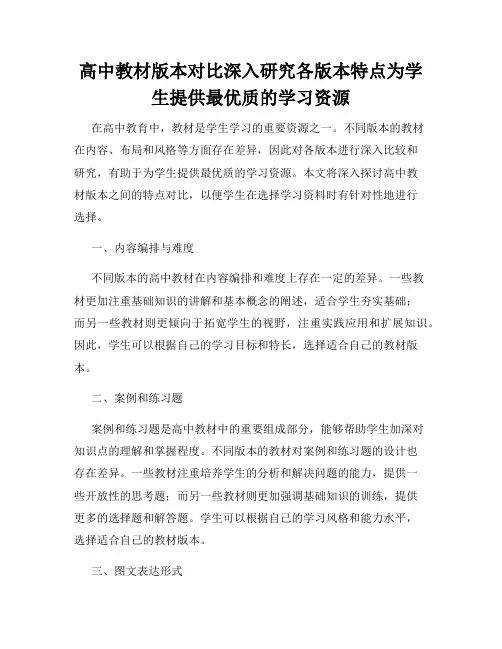 高中教材版本对比深入研究各版本特点为学生提供最优质的学习资源

在高中教育中，教材是学生学习的重要资源之一。不同版本的教材在内容、布局和风格等方面存在差异，因此对各版本进行深入比较和研究，有助于为学生提供最优质的学习资源。本文将深入探讨高中教材版本之间的特点对比，以便学生在选择学习资料时有针对性地进行选择。

一、内容编排与难度

不同版本的高中教材在内容编排和难度上存在一定的差异。一些教材更加注重基础知识的讲解和基本概念的阐述，适合学生夯实基础；而另一些教材则更倾向于拓宽学生的视野，注重实践应用和扩展知识。因此，学生可以根据自己的学习目标和特长，选择适合自己的教材版本。

二、案例和练习题

案例和练习题是高中教材中的重要组成部分，能够帮助学生加深对知识点的理解和掌握程度。不同版本的教材对案例和练习题的设计也存在差异。一些教材注重培养学生的分析和解决问题的能力，提供一些开放性的思考题；而另一些教材则更加强调基础知识的训练，提供更多的选择题和解答题。学生可以根据自己的学习风格和能力水平，选择适合自己的教材版本。

三、图文表达形式